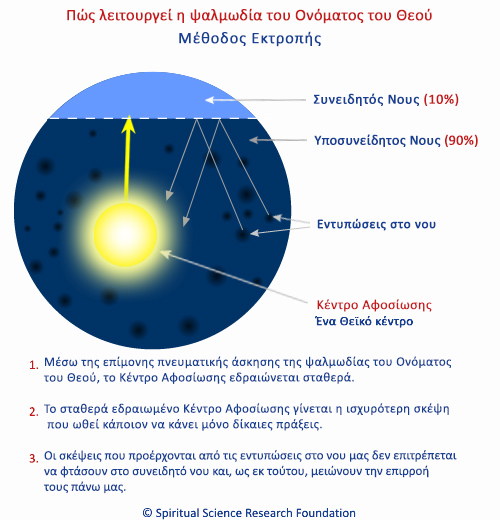 Πώς λειτουργεί η ψαλμωδία του Ονόματος του Θεού

Μέθοδος Εκτροπής

Συνειδητός Νους (10%)

Υποσυνείδητος Νους (90%)

Εντυπώσεις στο νου

Κέντρο Αφοσίωσης
Ένα Θεϊκό κέντρο

1. Μέσω της επίμονης πνευματικής άσκησης της ψαλμωδίας του Ονόματος του Θεού, το Κέντρο Αφοσίωσης εδραιώνεται σταθερά.

2. Το σταθερά εδραιωμένο Κέντρο Αφοσίωσης γίνεται η ισχυρότερη σκέψη που ωθεί κάποιον να κάνει μόνο δίκαιες πράξεις.

3. Οι σκέψεις που προέρχονται από τις εντυπώσεις στο νου μας δεν επιτρέπεται να φτάσουν στο συνειδητό νου και, ως εκ τούτου, μειώνουν την επιρροή τους πάνω μας.

© Spiritual Science Research Foundation